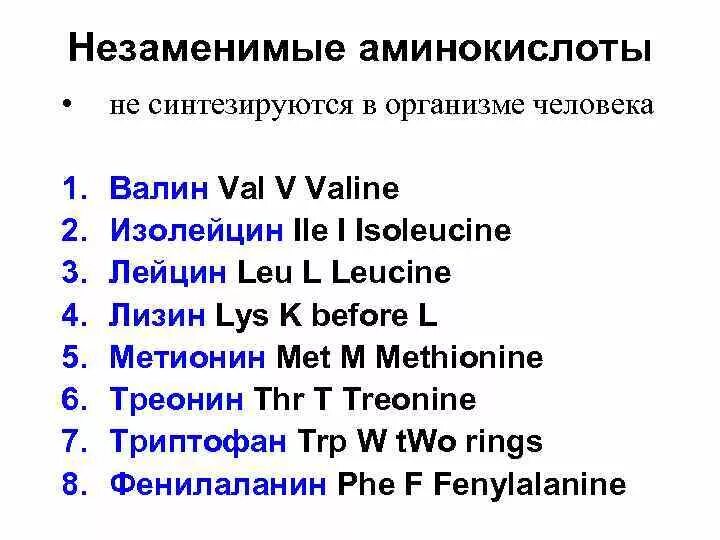 Незаменимые аминокислоты

• не синтезируются в организме человека

1. Валин Val V Valine
2. Изолейцин Ile I Isoleucine
3. Лейцин Leu L Leucine
4. Лизин Lys K before L
5. Метионин Met M Methionine
6. Треонин Thr T Treonine
7. Триптофан Trp W tWo rings
8. Фенилаланин Phe F Fenylalanine